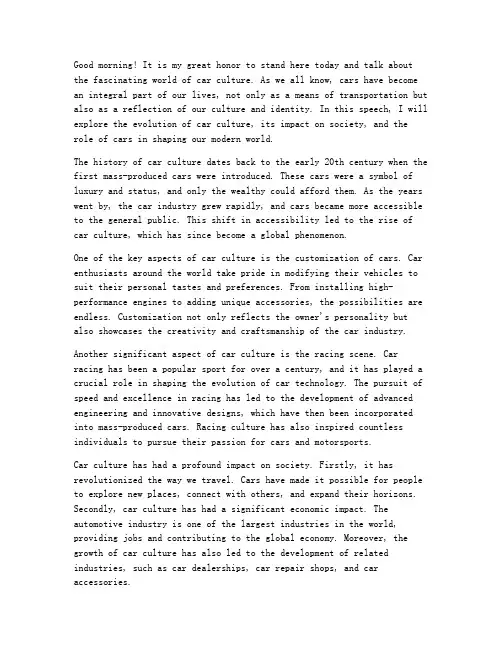 Good morning! It is my great honor to stand here today and talk about the fascinating world of car culture. As we all know, cars have become an integral part of our lives, not only as a means of transportation but also as a reflection of our culture and identity. In this speech, I will explore the evolution of car culture, its impact on society, and the role of cars in shaping our modern world.

The history of car culture dates back to the early 20th century when the first mass-produced cars were introduced. These cars were a symbol of luxury and status, and only the wealthy could afford them. As the years went by, the car industry grew rapidly, and cars became more accessible to the general public. This shift in accessibility led to the rise of car culture, which has since become a global phenomenon.

One of the key aspects of car culture is the customization of cars. Car enthusiasts around the world take pride in modifying their vehicles to suit their personal tastes and preferences. From installing high-performance engines to adding unique accessories, the possibilities are endless. Customization not only reflects the owner's personality but also showcases the creativity and craftsmanship of the car industry.

Another significant aspect of car culture is the racing scene. Car racing has been a popular sport for over a century, and it has played a crucial role in shaping the evolution of car technology. The pursuit of speed and excellence in racing has led to the development of advanced engineering and innovative designs, which have then been incorporated into mass-produced cars. Racing culture has also inspired countless individuals to pursue their passion for cars and motorsports.

Car culture has had a profound impact on society. Firstly, it has revolutionized the way we travel. Cars have made it possible for people to explore new places, connect with others, and expand their horizons. Secondly, car culture has had a significant economic impact. The automotive industry is one of the largest industries in the world, providing jobs and contributing to the global economy. Moreover, the growth of car culture has also led to the development of related industries, such as car dealerships, car repair shops, and car accessories.